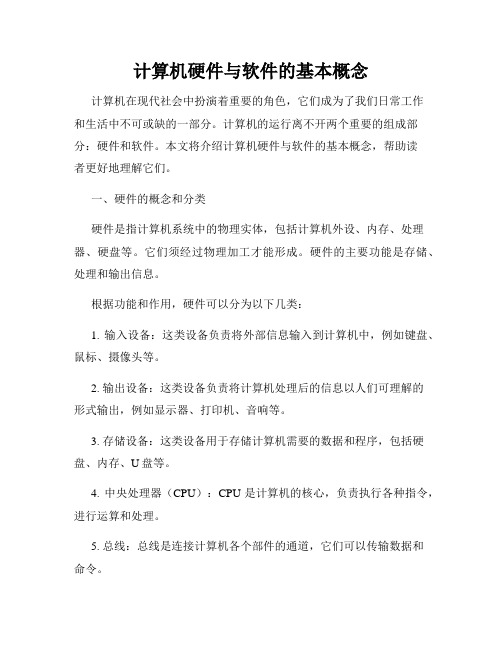 计算机硬件与软件的基本概念

计算机在现代社会中扮演着重要的角色，它们成为了我们日常工作和生活中不可或缺的一部分。计算机的运行离不开两个重要的组成部分：硬件和软件。本文将介绍计算机硬件与软件的基本概念，帮助读者更好地理解它们。

一、硬件的概念和分类

硬件是指计算机系统中的物理实体，包括计算机外设、内存、处理器、硬盘等。它们须经过物理加工才能形成。硬件的主要功能是存储、处理和输出信息。

根据功能和作用，硬件可以分为以下几类：

1. 输入设备：这类设备负责将外部信息输入到计算机中，例如键盘、鼠标、摄像头等。

2. 输出设备：这类设备负责将计算机处理后的信息以人们可理解的形式输出，例如显示器、打印机、音响等。

3. 存储设备：这类设备用于存储计算机需要的数据和程序，包括硬盘、内存、U 盘等。

4. 中央处理器（CPU）：CPU 是计算机的核心，负责执行各种指令，进行运算和处理。

5. 总线：总线是连接计算机各个部件的通道，它们可以传输数据和命令。